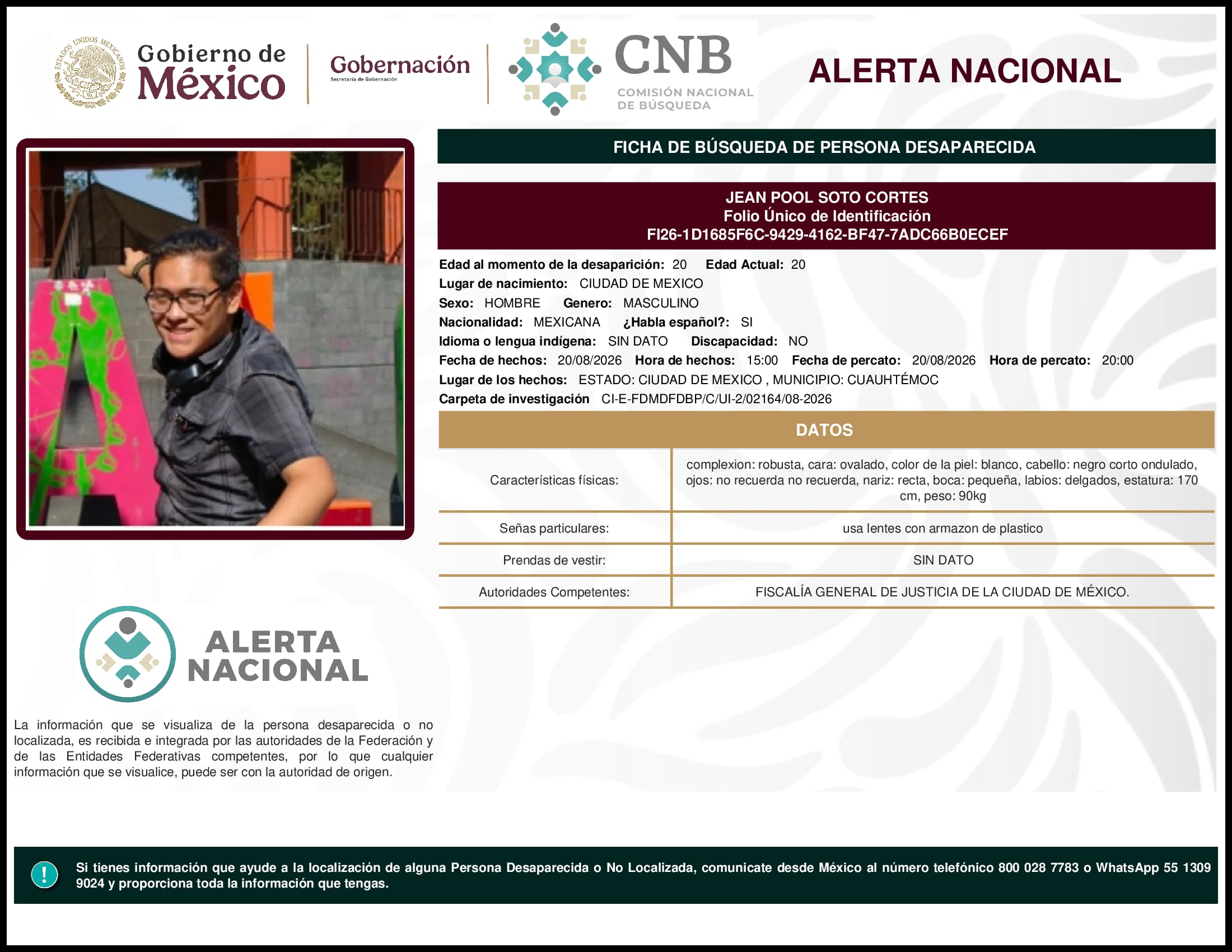 ESTADOS UNIDOS MEXICANOS

Gobierno de México

Gobernación
Secretaría de Gobernación

CNB
COMISIÓN NACIONAL DE BÚSQUEDA

ALERTA NACIONAL

FICHA DE BÚSQUEDA DE PERSONA DESAPARECIDA

JEAN POOL SOTO CORTES
Folio Único de Identificación
FI26-1D1685F6C-9429-4162-BF47-7ADC66B0ECEF

Edad al momento de la desaparición: 20 Edad Actual: 20
Lugar de nacimiento: CIUDAD DE MEXICO
Sexo: HOMBRE Genero: MASCULINO
Nacionalidad: MEXICANA ¿Habla español?: SI
Idioma o lengua indígena: SIN DATO Discapacidad: NO
Fecha de hechos: 20/08/2026 Hora de hechos: 15:00 Fecha de percato: 20/08/2026 Hora de percato: 20:00
Lugar de los hechos: ESTADO: CIUDAD DE MEXICO , MUNICIPIO: CUAUHTÉMOC
Carpeta de investigación CI-E-FDMDFDBP/C/UI-2/02164/08-2026

DATOS

| Características físicas: | complexion: robusta, cara: ovalado, color de la piel: blanco, cabello: negro corto ondulado, ojos: no recuerda no recuerda, nariz: recta, boca: pequeña, labios: delgados, estatura: 170 cm, peso: 90kg |
|---|---|
| Señas particulares: | usa lentes con armazon de plastico |
| Prendas de vestir: | SIN DATO |
| Autoridades Competentes: | FISCALÍA GENERAL DE JUSTICIA DE LA CIUDAD DE MÉXICO. |

ALERTA NACIONAL

La información que se visualiza de la persona desaparecida o no localizada, es recibida e integrada por las autoridades de la Federación y de las Entidades Federativas competentes, por lo que cualquier información que se visualice, puede ser con la autoridad de origen.

!

Si tienes información que ayude a la localización de alguna Persona Desaparecida o No Localizada, comunicate desde México al número telefónico 800 028 7783 o WhatsApp 55 1309 9024 y proporciona toda la información que tengas.